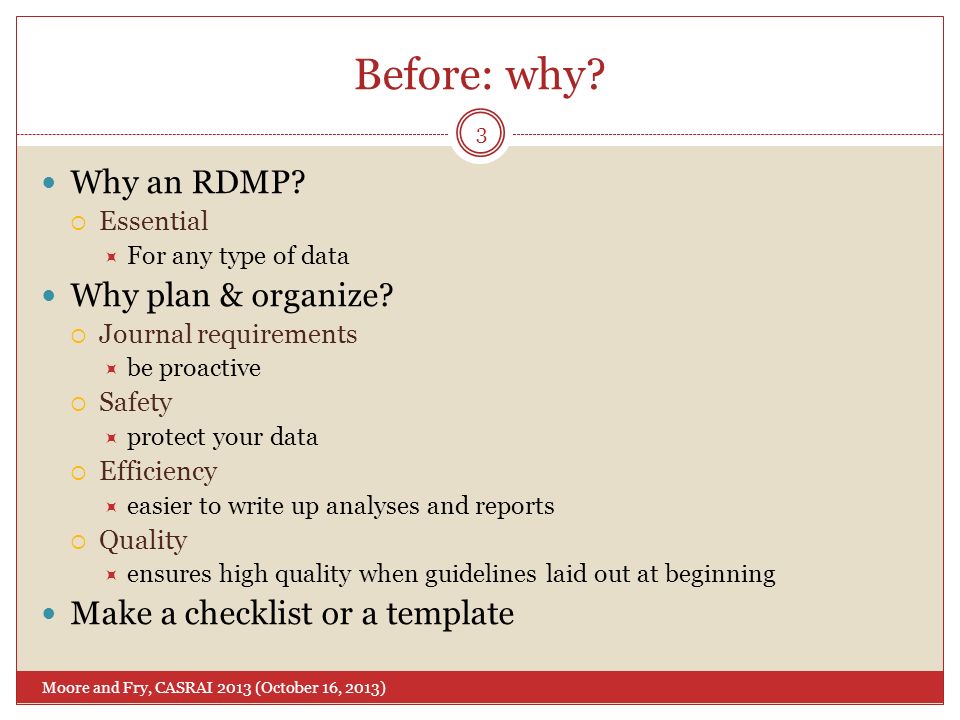 Before: why?

3

Why an RDMP?
Essential
For any type of data
Why plan & organize?
Journal requirements
be proactive
Safety
protect your data
Efficiency
easier to write up analyses and reports
Quality
ensures high quality when guidelines laid out at beginning
Make a checklist or a template

Moore and Fry, CASRAI 2013 (October 16, 2013)